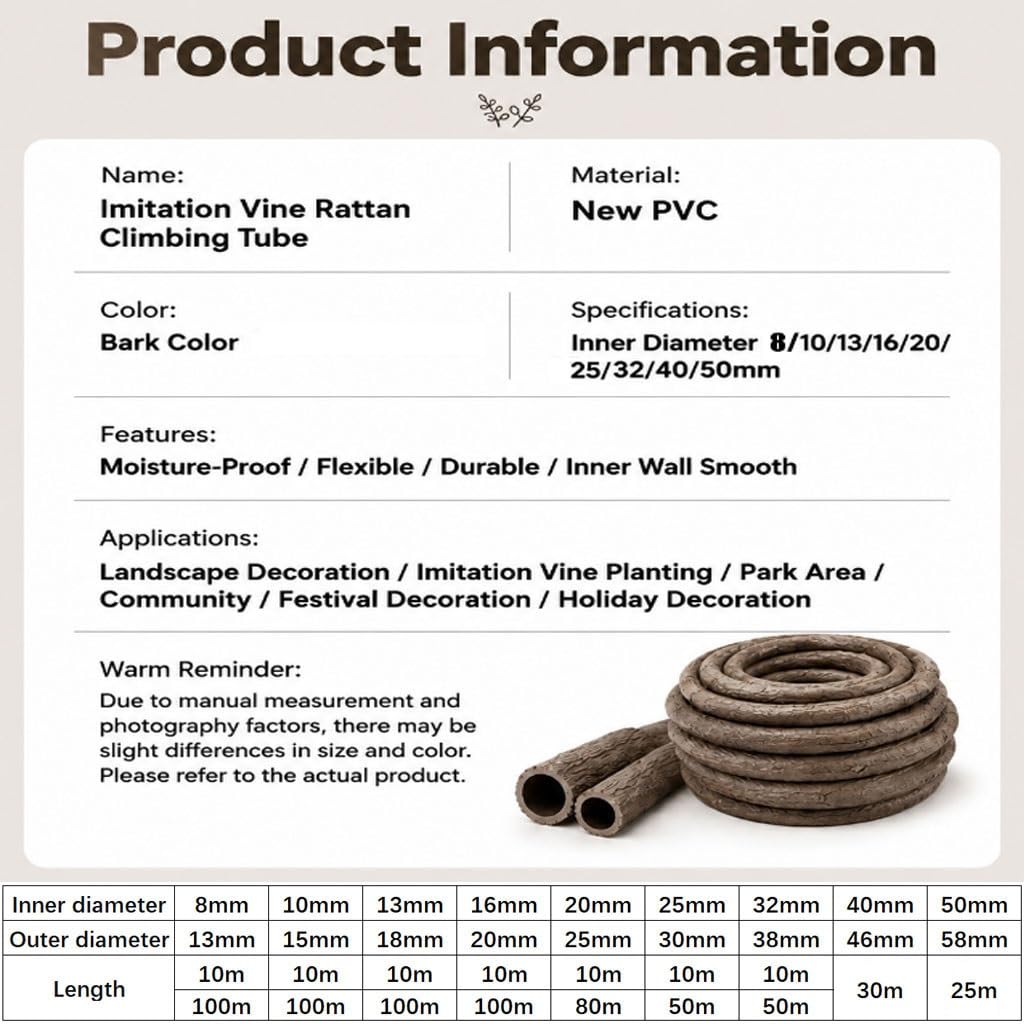 Product Information

Name:
Imitation Vine Rattan Climbing Tube

Material:
New PVC

Color:
Bark Color

Specifications:
Inner Diameter 8/10/13/16/20/25/32/40/50mm

Features:
Moisture-Proof / Flexible / Durable / Inner Wall Smooth

Applications:
Landscape Decoration / Imitation Vine Planting / Park Area / Community / Festival Decoration / Holiday Decoration

Warm Reminder:
Due to manual measurement and photography factors, there may be slight differences in size and color. Please refer to the actual product.

| Inner diameter | 8mm | 10mm | 13mm | 16mm | 20mm | 25mm | 32mm | 40mm | 50mm |
|---|---|---|---|---|---|---|---|---|---|
| Outer diameter | 13mm | 15mm | 18mm | 20mm | 25mm | 30mm | 38mm | 46mm | 58mm |
| Length | 10m | 10m | 10m | 10m | 10m | 10m | 10m | 30m | 25m |
| | 100m | 100m | 100m | 100m | 80m | 50m | 50m | | |